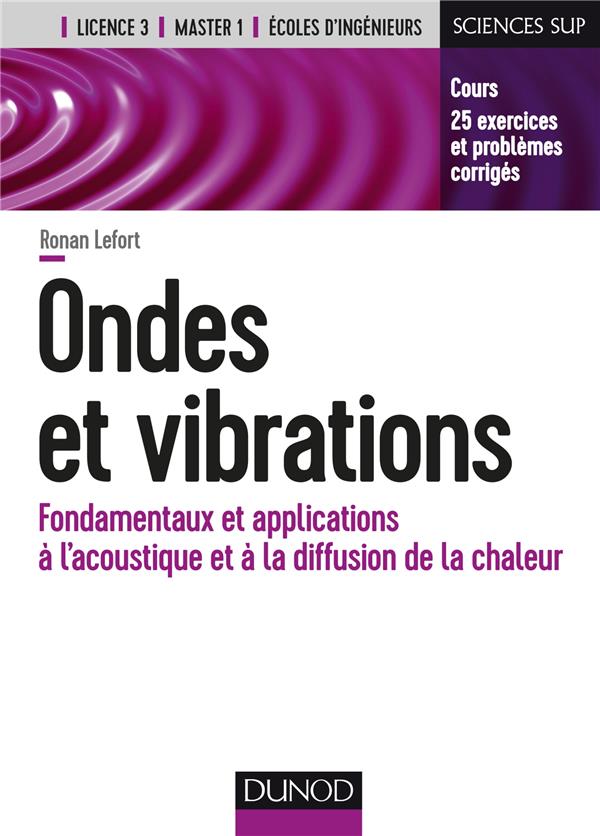 LICENCE 3 | MASTER 1 | ÉCOLES D'INGÉNIEURS

SCIENCES SUP

Cours
25 exercices et problèmes corrigés

Ronan Lefort

Ondes et vibrations

Fondamentaux et applications à l'acoustique et à la diffusion de la chaleur

DUNOD